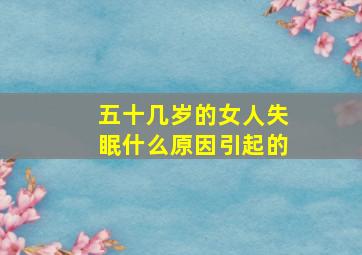 五十几岁的女人失眠什么原因引起的